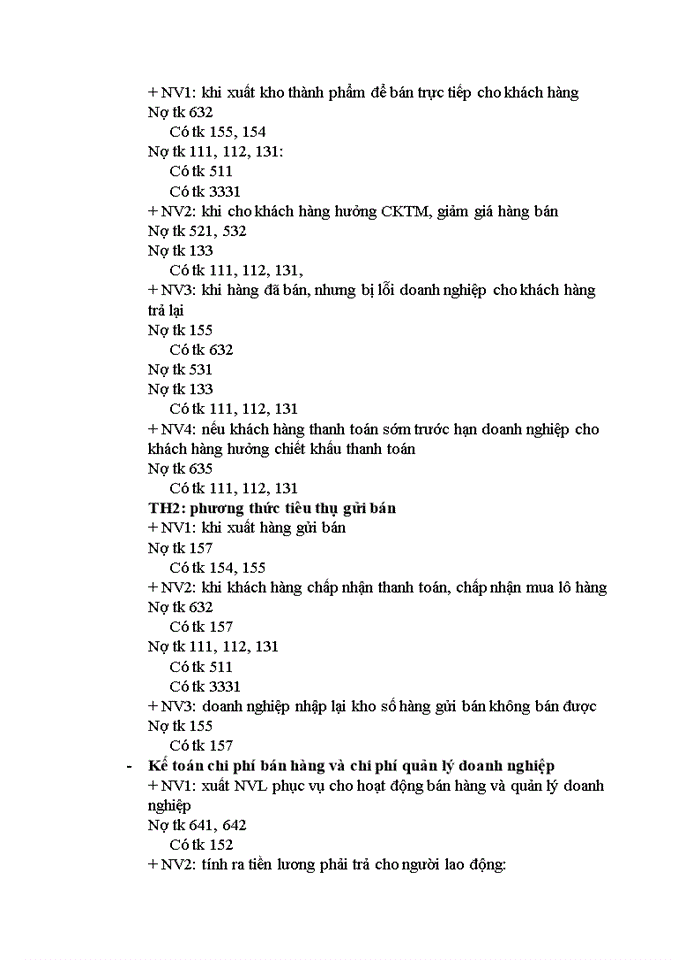 + NV1: khi xuất kho thành phẩm để bán trực tiếp cho khách hàng
Nợ tk 632
Có tk 155, 154
Nợ tk 111, 112, 131:
Có tk 511
Có tk 3331
+ NV2: khi cho khách hàng hưởng CKTM, giảm giá hàng bán
Nợ tk 521, 532
Nợ tk 133
Có tk 111, 112, 131,
+ NV3: khi hàng đã bán, nhưng bị lỗi doanh nghiệp cho khách hàng trả lại
Nợ tk 155
Có tk 632
Nợ tk 531
Nợ tk 133
Có tk 111, 112, 131
+ NV4: nếu khách hàng thanh toán sớm trước hạn doanh nghiệp cho khách hàng hưởng chiết khấu thanh toán
Nợ tk 635
Có tk 111, 112, 131
TH2: phương thức tiêu thụ gửi bán
+ NV1: khi xuất hàng gửi bán
Nợ tk 157
Có tk 154, 155
+ NV2: khi khách hàng chấp nhận thanh toán, chấp nhận mua lô hàng
Nợ tk 632
Có tk 157
Nợ tk 111, 112, 131
Có tk 511
Có tk 3331
+ NV3: doanh nghiệp nhập lại kho số hàng gửi bán không bán được
Nợ tk 155
Có tk 157
- Kế toán chi phí bán hàng và chi phí quản lý doanh nghiệp
+ NV1: xuất NVL phục vụ cho hoạt động bán hàng và quản lý doanh nghiệp
Nợ tk 641, 642
Có tk 152
+ NV2: tính ra tiền lương phải trả cho người lao động: